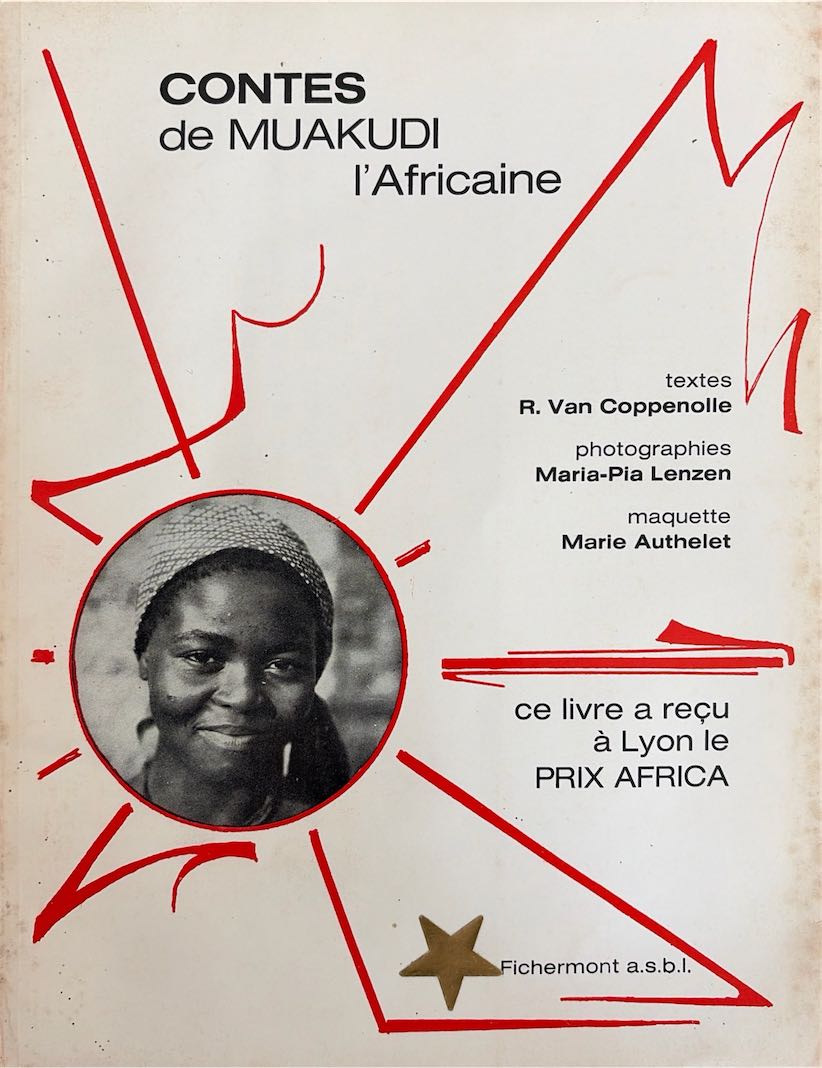 CONTES
de MUAKUDI
l'Africaine

textes
R. Van Coppenolle

photographies
Maria-Pia Lenzen

maquette
Marie Authelet

ce livre a reçu
à Lyon le
PRIX AFRICA

Fichermont a.s.b.l.